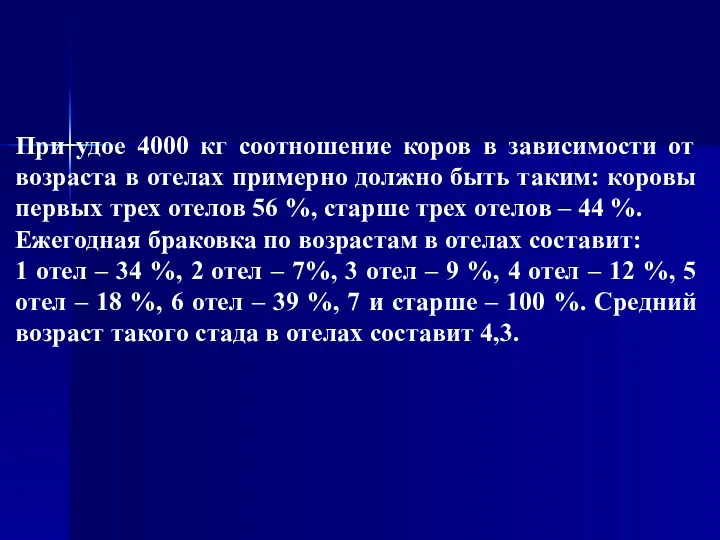 При удое 4000 кг соотношение коров в зависимости от возраста в отелах примерно должно быть таким: коровы первых трех отелов 56 %, старше трех отелов – 44 %.
Ежегодная браковка по возрастам в отелах составит:
1 отел – 34 %, 2 отел – 7%, 3 отел – 9 %, 4 отел – 12 %, 5 отел – 18 %, 6 отел – 39 %, 7 и старше – 100 %. Средний возраст такого стада в отелах составит 4,3.